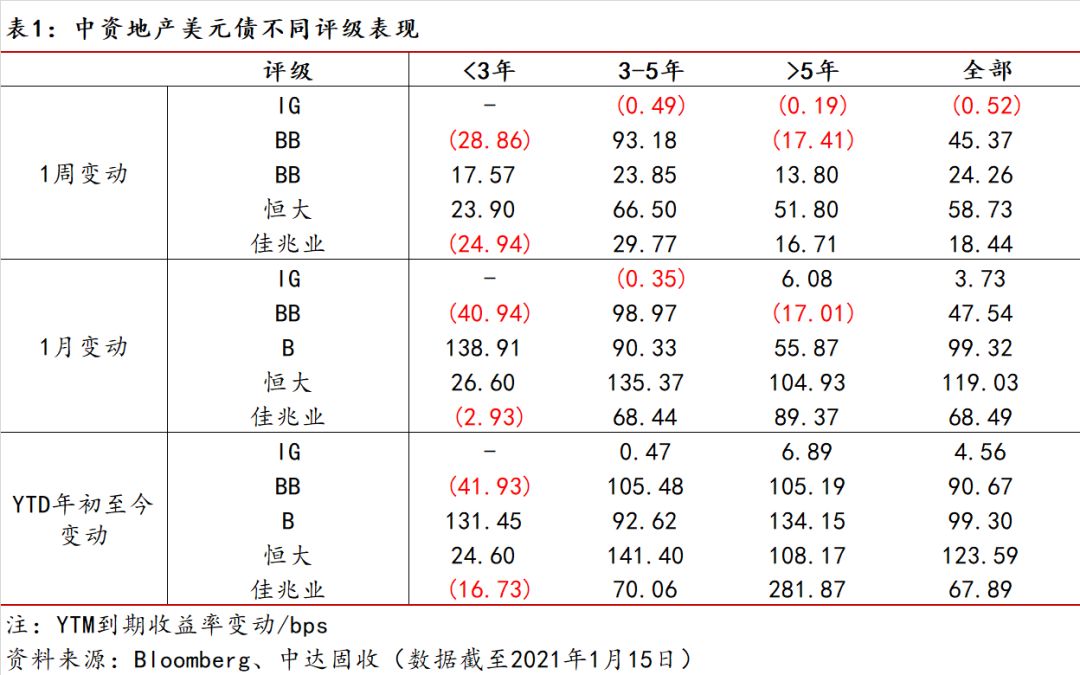 表1：中资地产美元债不同评级表现

|  | 评级 | <3年 | 3-5年 | >5年 | 全部 |
|---|---|---|---|---|---|
| 1周变动 | IG | - | (0.49) | (0.19) | (0.52) |
|  | BB | (28.86) | 93.18 | (17.41) | 45.37 |
|  | BB | 17.57 | 23.85 | 13.80 | 24.26 |
|  | 恒大 | 23.90 | 66.50 | 51.80 | 58.73 |
|  | 佳兆业 | (24.94) | 29.77 | 16.71 | 18.44 |
| 1月变动 | IG | - | (0.35) | 6.08 | 3.73 |
|  | BB | (40.94) | 98.97 | (17.01) | 47.54 |
|  | B | 138.91 | 90.33 | 55.87 | 99.32 |
|  | 恒大 | 26.60 | 135.37 | 104.93 | 119.03 |
|  | 佳兆业 | (2.93) | 68.44 | 89.37 | 68.49 |
| YTD年初至今变动 | IG | - | 0.47 | 6.89 | 4.56 |
|  | BB | (41.93) | 105.48 | 105.19 | 90.67 |
|  | B | 131.45 | 92.62 | 134.15 | 99.30 |
|  | 恒大 | 24.60 | 141.40 | 108.17 | 123.59 |
|  | 佳兆业 | (16.73) | 70.06 | 281.87 | 67.89 |

注：YTM到期收益率变动/bps
资料来源：Bloomberg、中达固收（数据截至2021年1月15日）